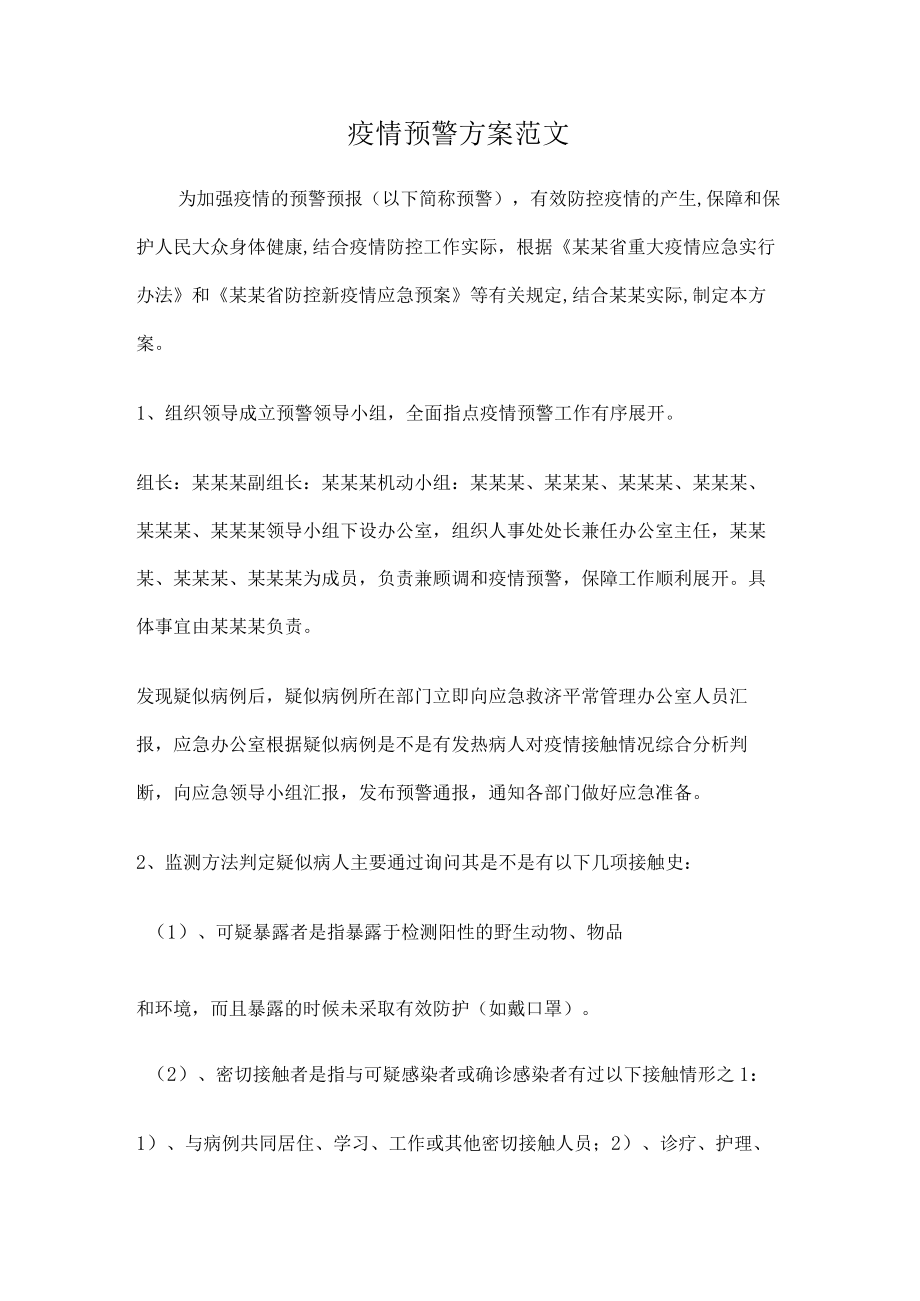 疫情预警方案范文

为加强疫情的预警预报（以下简称预警），有效防控疫情的产生,保障和保护人民大众身体健康,结合疫情防控工作实际，根据《某某省重大疫情应急实行办法》和《某某省防控新疫情应急预案》等有关规定,结合某某实际,制定本方案。

1、组织领导成立预警领导小组，全面指点疫情预警工作有序展开。

组长：某某某副组长：某某某机动小组：某某某、某某某、某某某、某某某、某某某、某某某领导小组下设办公室，组织人事处处长兼任办公室主任，某某某、某某某、某某某为成员，负责兼顾调和疫情预警，保障工作顺利展开。具体事宜由某某某负责。

发现疑似病例后，疑似病例所在部门立即向应急救济平常管理办公室人员汇报，应急办公室根据疑似病例是不是有发热病人对疫情接触情况综合分析判断，向应急领导小组汇报，发布预警通报，通知各部门做好应急准备。

2、监测方法判定疑似病人主要通过询问其是不是有以下几项接触史：

（1）、可疑暴露者是指暴露于检测阳性的野生动物、物品

和环境，而且暴露的时候未采取有效防护（如戴口罩）。

（2）、密切接触者是指与可疑感染者或确诊感染者有过以下接触情形之1：

1）、与病例共同居住、学习、工作或其他密切接触人员；2）、诊疗、护理、